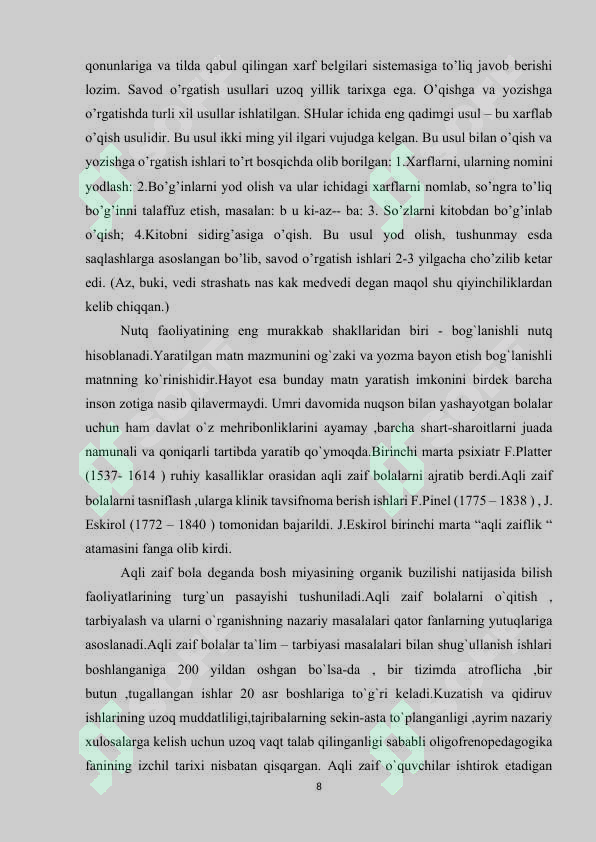 qonunlariga va tilda qabul qilingan xarf belgilari sistemasiga to'liq javob berishi lozim. Savod o'rgatish usullari uzoq yillik tarixga ega. O'qishga va yozishga o'rgatishda turli xil usullar ishlatilgan. SHular ichida eng qadimgi usul – bu xarflab o'qish usulidir. Bu usul ikki ming yil ilgari vujudga kelgan. Bu usul bilan o'qish va yozishga o'rgatish ishlari to'rt bosqichda olib borilgan: 1.Xarflarni, ularning nomini yodlash: 2.Bo'g'inlarni yod olish va ular ichidagi xarflarni nomlab, so'ngra to'liq bo'g'inni talaffuz etish, masalan: b u ki-az-- ba: 3. So'zlarni kitobdan bo'g'inlab o'qish; 4.Kitobni sidirg'asiga o'qish. Bu usul yod olish, tushunmay esda saqlashlarga asoslangan bo'lib, savod o'rgatish ishlari 2-3 yilgacha cho'zilib ketar edi. (Az, buki, vedi strashatь nas kak medvedi degan maqol shu qiyinchiliklardan kelib chiqqan.)

Nutq faoliyatining eng murakkab shakllaridan biri - bog`lanishli nutq hisoblanadi.Yaratilgan matn mazmunini og`zaki va yozma bayon etish bog`lanishli matnning ko`rinishidir.Hayot esa bunday matn yaratish imkonini birdek barcha inson zotiga nasib qilavermaydi. Umri davomida nuqson bilan yashayotgan bolalar uchun ham davlat o`z mehribonliklarini ayamay ,barcha shart-sharoitlarni juada namunali va qoniqarli tartibda yaratib qo`ymoqda.Birinchi marta psixiatr F.Platter (1537- 1614 ) ruhiy kasalliklar orasidan aqli zaif bolalarni ajratib berdi.Aqli zaif bolalarni tasniflash ,ularga klinik tavsifnoma berish ishlari F.Pinel (1775 – 1838 ) , J. Eskirol (1772 – 1840 ) tomonidan bajarildi. J.Eskirol birinchi marta "aqli zaiflik " atamasini fanga olib kirdi.

Aqli zaif bola deganda bosh miyasining organik buzilishi natijasida bilish faoliyatlarining turg`un pasayishi tushuniladi.Aqli zaif bolalarni o`qitish , tarbiyalash va ularni o`rganishning nazariy masalalari qator fanlarning yutuqlariga asoslanadi.Aqli zaif bolalar ta`lim – tarbiyasi masalalari bilan shug`ullanish ishlari boshlanganiga 200 yildan oshgan bo`lsa-da , bir tizimda atroflicha ,bir butun ,tugallangan ishlar 20 asr boshlariga to`g`ri keladi.Kuzatish va qidiruv ishlarining uzoq muddatliligi,tajribalarning sekin-asta to`planganligi ,ayrim nazariy xulosalarga kelish uchun uzoq vaqt talab qilinganligi sababli oligofrenopedagogika fanining izchil tarixi nisbatan qisqargan. Aqli zaif o`quvchilar ishtirok etadigan

8